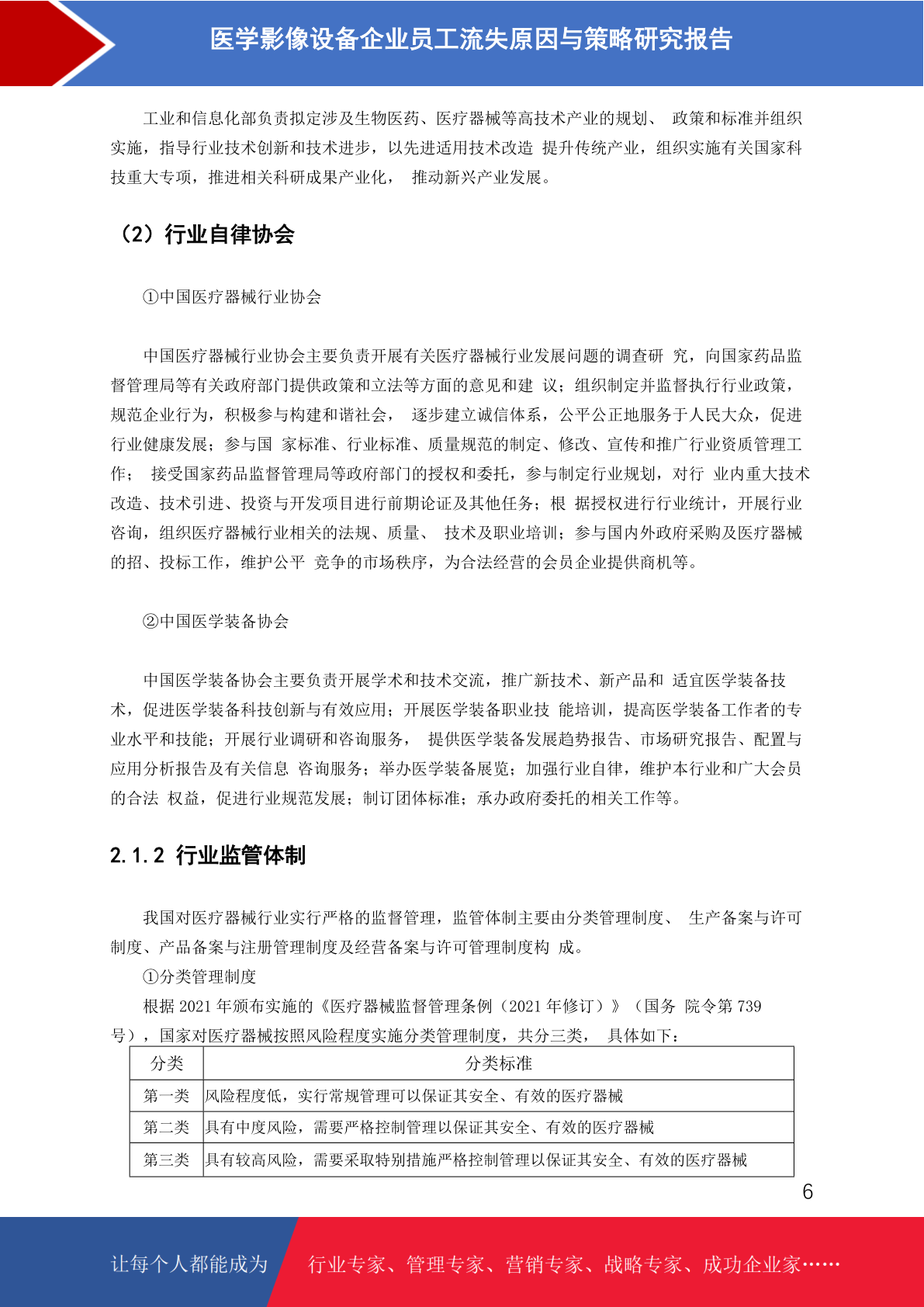 医学影像设备企业员工流失原因与策略研究报告

工业和信息化部负责拟定涉及生物医药、医疗器械等高技术产业的规划、 政策和标准并组织实施，指导行业技术创新和技术进步，以先进适用技术改造 提升传统产业，组织实施有关国家科技重大专项，推进相关科研成果产业化， 推动新兴产业发展。

（2）行业自律协会

①中国医疗器械行业协会

中国医疗器械行业协会主要负责开展有关医疗器械行业发展问题的调查研 究，向国家药品监督管理局等有关政府部门提供政策和立法等方面的意见和建 议；组织制定并监督执行行业政策，规范企业行为，积极参与构建和谐社会， 逐步建立诚信体系，公平公正地服务于人民大众，促进行业健康发展；参与国 家标准、行业标准、质量规范的制定、修改、宣传和推广行业资质管理工作； 接受国家药品监督管理局等政府部门的授权和委托，参与制定行业规划，对行 业内重大技术改造、技术引进、投资与开发项目进行前期论证及其他任务；根 据授权进行行业统计，开展行业咨询，组织医疗器械行业相关的法规、质量、 技术及职业培训；参与国内外政府采购及医疗器械的招、投标工作，维护公平 竞争的市场秩序，为合法经营的会员企业提供商机等。

②中国医学装备协会

中国医学装备协会主要负责开展学术和技术交流，推广新技术、新产品和 适宜医学装备技术，促进医学装备科技创新与有效应用；开展医学装备职业技 能培训，提高医学装备工作者的专业水平和技能；开展行业调研和咨询服务， 提供医学装备发展趋势报告、市场研究报告、配置与应用分析报告及有关信息 咨询服务；举办医学装备展览；加强行业自律，维护本行业和广大会员的合法 权益，促进行业规范发展；制订团体标准；承办政府委托的相关工作等。

2.1.2 行业监管体制

我国对医疗器械行业实行严格的监督管理，监管体制主要由分类管理制度、 生产备案与许可制度、产品备案与注册管理制度及经营备案与许可管理制度构 成。
①分类管理制度
根据 2021 年颁布实施的《医疗器械监督管理条例（2021 年修订）》（国务 院令第 739 号），国家对医疗器械按照风险程度实施分类管理制度，共分三类， 具体如下：

| 分类 | 分类标准 |
|---|---|
| 第一类 | 风险程度低，实行常规管理可以保证其安全、有效的医疗器械 |
| 第二类 | 具有中度风险，需要严格控制管理以保证其安全、有效的医疗器械 |
| 第三类 | 具有较高风险，需要采取特别措施严格控制管理以保证其安全、有效的医疗器械 |

6

让每个人都能成为 行业专家、管理专家、营销专家、战略专家、成功企业家……